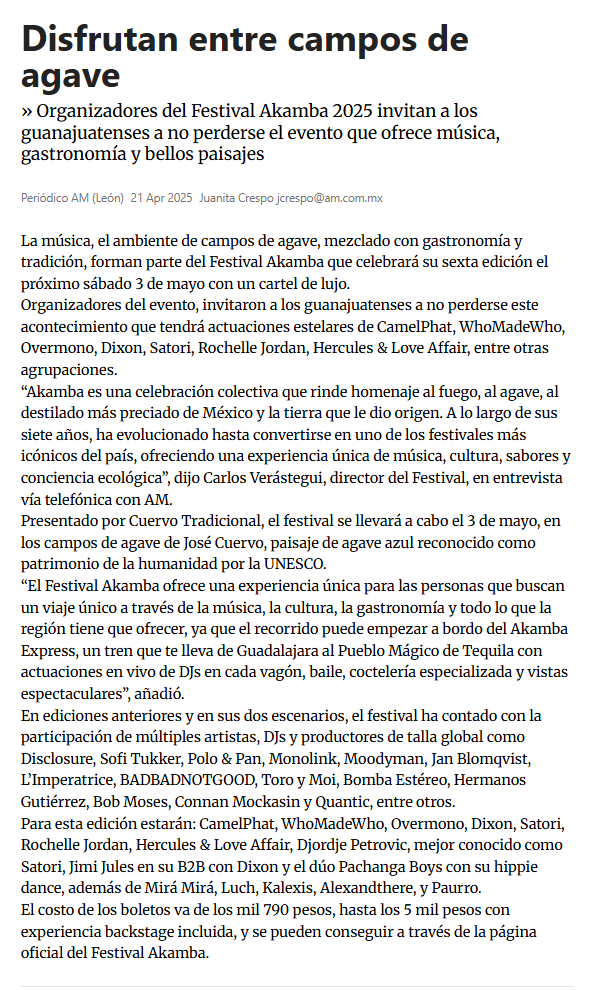 Disfrutan entre campos de agave

» Organizadores del Festival Akamba 2025 invitan a los guanajuatenses a no perderse el evento que ofrece música, gastronomía y bellos paisajes

Periódico AM (León) 21 Apr 2025 Juanita Crespo jcrespo@am.com.mx

La música, el ambiente de campos de agave, mezclado con gastronomía y tradición, forman parte del Festival Akamba que celebrará su sexta edición el próximo sábado 3 de mayo con un cartel de lujo.
Organizadores del evento, invitaron a los guanajuatenses a no perderse este acontecimiento que tendrá actuaciones estelares de CamelPhat, WhoMadeWho, Overmono, Dixon, Satori, Rochelle Jordan, Hercules & Love Affair, entre otras agrupaciones.
“Akamba es una celebración colectiva que rinde homenaje al fuego, al agave, al destilado más preciado de México y la tierra que le dio origen. A lo largo de sus siete años, ha evolucionado hasta convertirse en uno de los festivales más icónicos del país, ofreciendo una experiencia única de música, cultura, sabores y conciencia ecológica”, dijo Carlos Verástegui, director del Festival, en entrevista vía telefónica con AM.
Presentado por Cuervo Tradicional, el festival se llevará a cabo el 3 de mayo, en los campos de agave de José Cuervo, paisaje de agave azul reconocido como patrimonio de la humanidad por la UNESCO.
“El Festival Akamba ofrece una experiencia única para las personas que buscan un viaje único a través de la música, la cultura, la gastronomía y todo lo que la región tiene que ofrecer, ya que el recorrido puede empezar a bordo del Akamba Express, un tren que te lleva de Guadalajara al Pueblo Mágico de Tequila con actuaciones en vivo de DJs en cada vagón, baile, coctelería especializada y vistas espectaculares”, añadió.
En ediciones anteriores y en sus dos escenarios, el festival ha contado con la participación de múltiples artistas, DJs y productores de talla global como Disclosure, Sofi Tukker, Polo & Pan, Monolink, Moodyman, Jan Blomqvist, L’Imperatrice, BADBADNOTGOOD, Toro y Moi, Bomba Estéreo, Hermanos Gutiérrez, Bob Moses, Connan Mockasin y Quantic, entre otros.
Para esta edición estarán: CamelPhat, WhoMadeWho, Overmono, Dixon, Satori, Rochelle Jordan, Hercules & Love Affair, Djordje Petrovic, mejor conocido como Satori, Jimi Jules en su B2B con Dixon y el dúo Pachanga Boys con su hippie dance, además de Mirá Mirá, Luch, Kalexis, Alexandthere, y Paurro.
El costo de los boletos va de los mil 790 pesos, hasta los 5 mil pesos con experiencia backstage incluida, y se pueden conseguir a través de la página oficial del Festival Akamba.